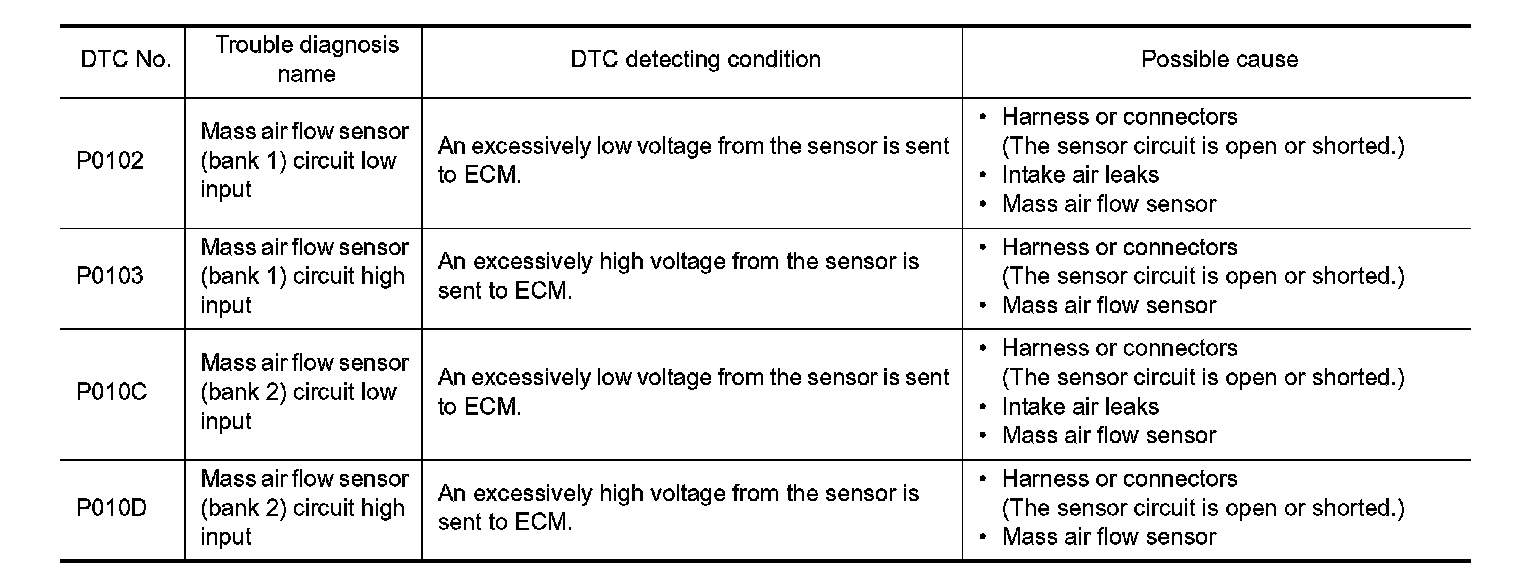 | DTC No. | Trouble diagnosis name | DTC detecting condition | Possible cause |
|---|---|---|---|
| P0102 | Mass air flow sensor (bank 1) circuit low input | An excessively low voltage from the sensor is sent to ECM. | • Harness or connectors (The sensor circuit is open or shorted.) • Intake air leaks • Mass air flow sensor |
| P0103 | Mass air flow sensor (bank 1) circuit high input | An excessively high voltage from the sensor is sent to ECM. | • Harness or connectors (The sensor circuit is open or shorted.) • Mass air flow sensor |
| P010C | Mass air flow sensor (bank 2) circuit low input | An excessively low voltage from the sensor is sent to ECM. | • Harness or connectors (The sensor circuit is open or shorted.) • Intake air leaks • Mass air flow sensor |
| P010D | Mass air flow sensor (bank 2) circuit high input | An excessively high voltage from the sensor is sent to ECM. | • Harness or connectors (The sensor circuit is open or shorted.) • Mass air flow sensor |